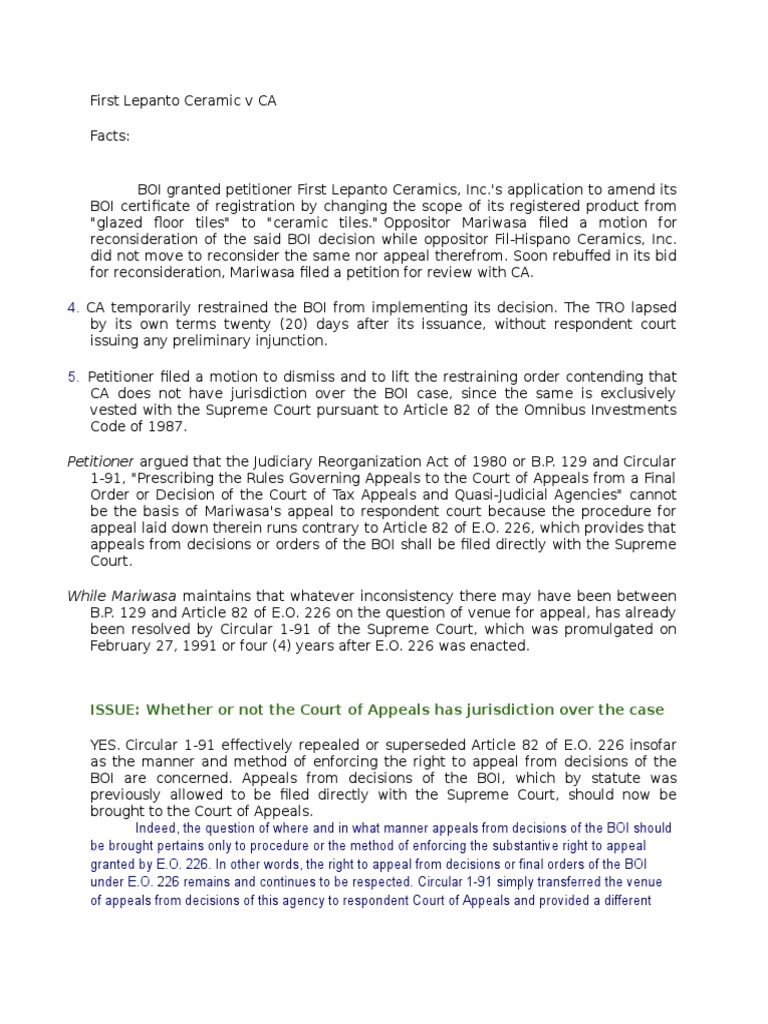 First Lepanto Ceramic v CA

Facts:

BOI granted petitioner First Lepanto Ceramics, Inc.'s application to amend its BOI certificate of registration by changing the scope of its registered product from "glazed floor tiles" to "ceramic tiles." Oppositor Mariwasa filed a motion for reconsideration of the said BOI decision while oppositor Fil-Hispano Ceramics, Inc. did not move to reconsider the same nor appeal therefrom. Soon rebuffed in its bid for reconsideration, Mariwasa filed a petition for review with CA.

4. CA temporarily restrained the BOI from implementing its decision. The TRO lapsed by its own terms twenty (20) days after its issuance, without respondent court issuing any preliminary injunction.

5. Petitioner filed a motion to dismiss and to lift the restraining order contending that CA does not have jurisdiction over the BOI case, since the same is exclusively vested with the Supreme Court pursuant to Article 82 of the Omnibus Investments Code of 1987.

Petitioner argued that the Judiciary Reorganization Act of 1980 or B.P. 129 and Circular 1-91, "Prescribing the Rules Governing Appeals to the Court of Appeals from a Final Order or Decision of the Court of Tax Appeals and Quasi-Judicial Agencies" cannot be the basis of Mariwasa's appeal to respondent court because the procedure for appeal laid down therein runs contrary to Article 82 of E.O. 226, which provides that appeals from decisions or orders of the BOI shall be filed directly with the Supreme Court.

While Mariwasa maintains that whatever inconsistency there may have been between B.P. 129 and Article 82 of E.O. 226 on the question of venue for appeal, has already been resolved by Circular 1-91 of the Supreme Court, which was promulgated on February 27, 1991 or four (4) years after E.O. 226 was enacted.

ISSUE: Whether or not the Court of Appeals has jurisdiction over the case

YES. Circular 1-91 effectively repealed or superseded Article 82 of E.O. 226 insofar as the manner and method of enforcing the right to appeal from decisions of the BOI are concerned. Appeals from decisions of the BOI, which by statute was previously allowed to be filed directly with the Supreme Court, should now be brought to the Court of Appeals.

Indeed, the question of where and in what manner appeals from decisions of the BOI should be brought pertains only to procedure or the method of enforcing the substantive right to appeal granted by E.O. 226. In other words, the right to appeal from decisions or final orders of the BOI under E.O. 226 remains and continues to be respected. Circular 1-91 simply transferred the venue of appeals from decisions of this agency to respondent Court of Appeals and provided a different